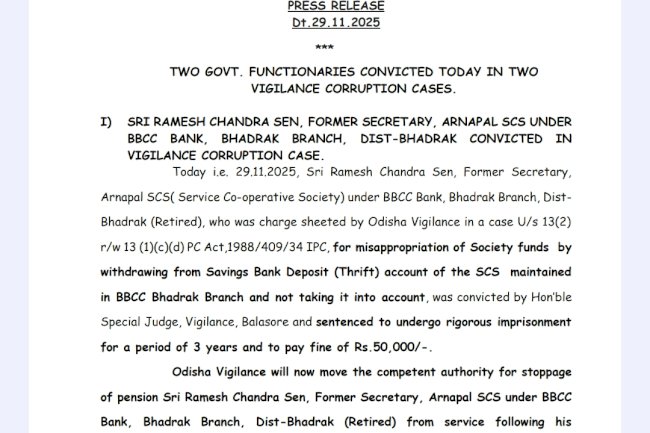 PRESS RELEASE
Dt.29.11.2025
***

TWO GOVT. FUNCTIONARIES CONVICTED TODAY IN TWO VIGILANCE CORRUPTION CASES.

I) SRI RAMESH CHANDRA SEN, FORMER SECRETARY, ARNAPAL SCS UNDER BBCC BANK, BHADRAK BRANCH, DIST-BHADRAK CONVICTED IN VIGILANCE CORRUPTION CASE.

Today i.e. 29.11.2025, Sri Ramesh Chandra Sen, Former Secretary, Arnapal SCS( Service Co-operative Society) under BBCC Bank, Bhadrak Branch, Dist-Bhadrak (Retired), who was charge sheeted by Odisha Vigilance in a case U/s 13(2) r/w 13 (1)(c)(d) PC Act,1988/409/34 IPC, for misappropriation of Society funds by withdrawing from Savings Bank Deposit (Thrift) account of the SCS maintained in BBCC Bhadrak Branch and not taking it into account, was convicted by Hon'ble Special Judge, Vigilance, Balasore and sentenced to undergo rigorous imprisonment for a period of 3 years and to pay fine of Rs.50,000/-.

Odisha Vigilance will now move the competent authority for stoppage of pension Sri Ramesh Chandra Sen, Former Secretary, Arnapal SCS under BBCC Bank, Bhadrak Branch, Dist-Bhadrak (Retired) from service following his